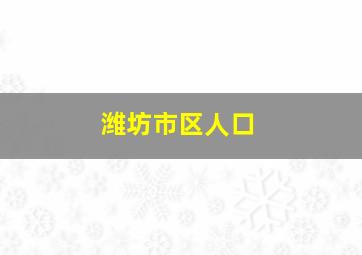 潍坊市区人口